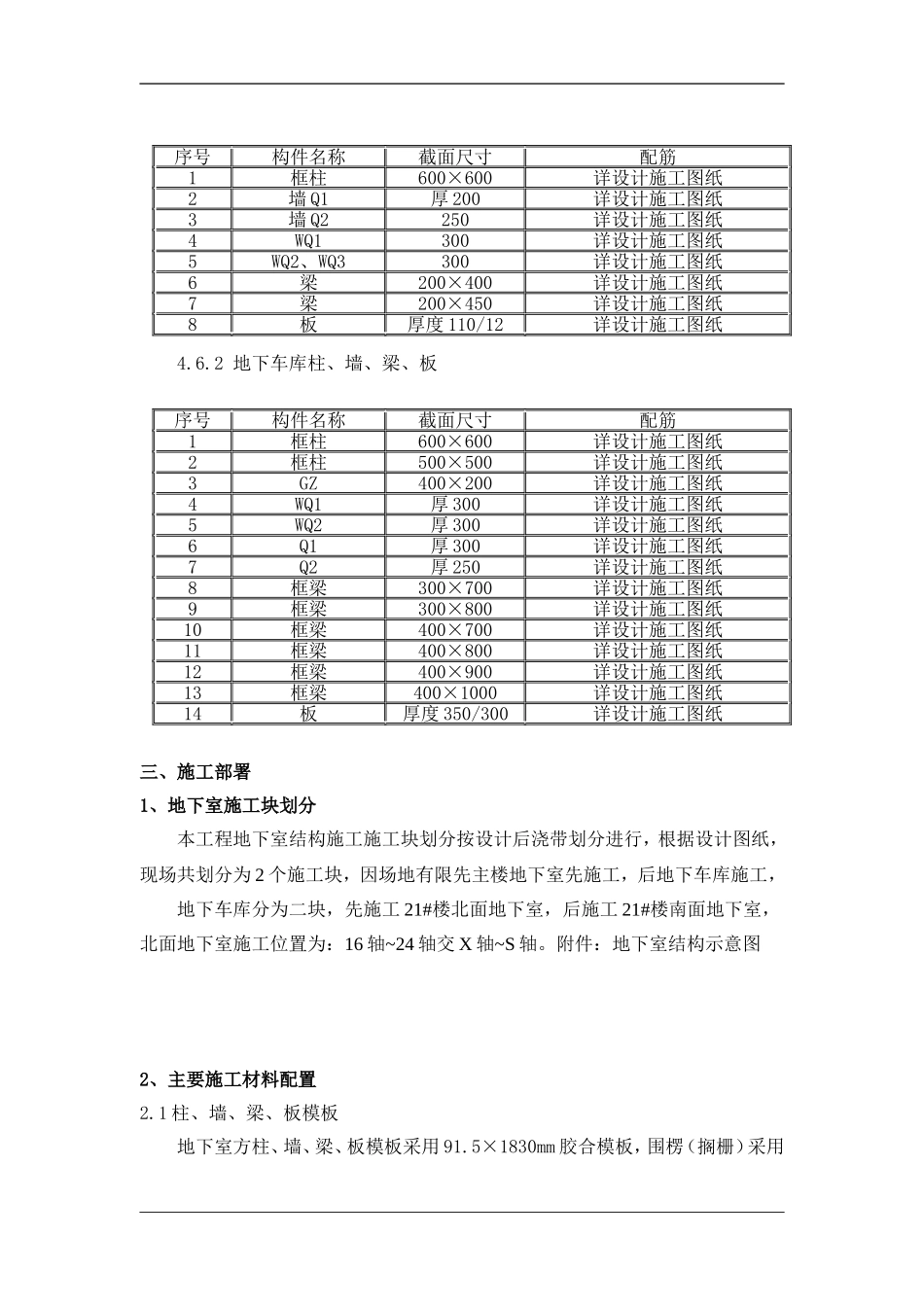 | 序号 | 构件名称 | 截面尺寸 | 配筋 |
|---|---|---|---|
| 1 | 框柱 | 600×600 | 详设计施工图纸 |
| 2 | 墙Q1 | 厚200 | 详设计施工图纸 |
| 3 | 墙Q2 | 250 | 详设计施工图纸 |
| 4 | WQ1 | 300 | 详设计施工图纸 |
| 5 | WQ2、WQ3 | 300 | 详设计施工图纸 |
| 6 | 梁 | 200×400 | 详设计施工图纸 |
| 7 | 梁 | 200×450 | 详设计施工图纸 |
| 8 | 板 | 厚度110/12 | 详设计施工图纸 |

4.6.2 地下车库柱、墙、梁、板

| 序号 | 构件名称 | 截面尺寸 | 配筋 |
|---|---|---|---|
| 1 | 框柱 | 600×600 | 详设计施工图纸 |
| 2 | 框柱 | 500×500 | 详设计施工图纸 |
| 3 | GZ | 400×200 | 详设计施工图纸 |
| 4 | WQ1 | 厚300 | 详设计施工图纸 |
| 5 | WQ2 | 厚300 | 详设计施工图纸 |
| 6 | Q1 | 厚300 | 详设计施工图纸 |
| 7 | Q2 | 厚250 | 详设计施工图纸 |
| 8 | 框梁 | 300×700 | 详设计施工图纸 |
| 9 | 框梁 | 300×800 | 详设计施工图纸 |
| 10 | 框梁 | 400×700 | 详设计施工图纸 |
| 11 | 框梁 | 400×800 | 详设计施工图纸 |
| 12 | 框梁 | 400×900 | 详设计施工图纸 |
| 13 | 框梁 | 400×1000 | 详设计施工图纸 |
| 14 | 板 | 厚度350/300 | 详设计施工图纸 |

三、施工部署

1、地下室施工块划分

本工程地下室结构施工施工块划分按设计后浇带划分进行，根据设计图纸，现场共划分为2个施工块，因场地有限先主楼地下室先施工，后地下车库施工，

地下车库分为二块，先施工21#楼北面地下室，后施工21#楼南面地下室，北面地下室施工位置为：16轴~24轴交X轴~S轴。附件：地下室结构示意图

2、主要施工材料配置

2.1柱、墙、梁、板模板

地下室方柱、墙、梁、板模板采用91.5×1830㎜胶合模板，围楞（搁栅）采用